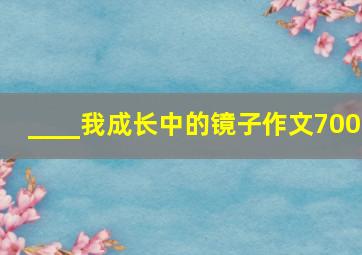 ____我成长中的镜子作文700